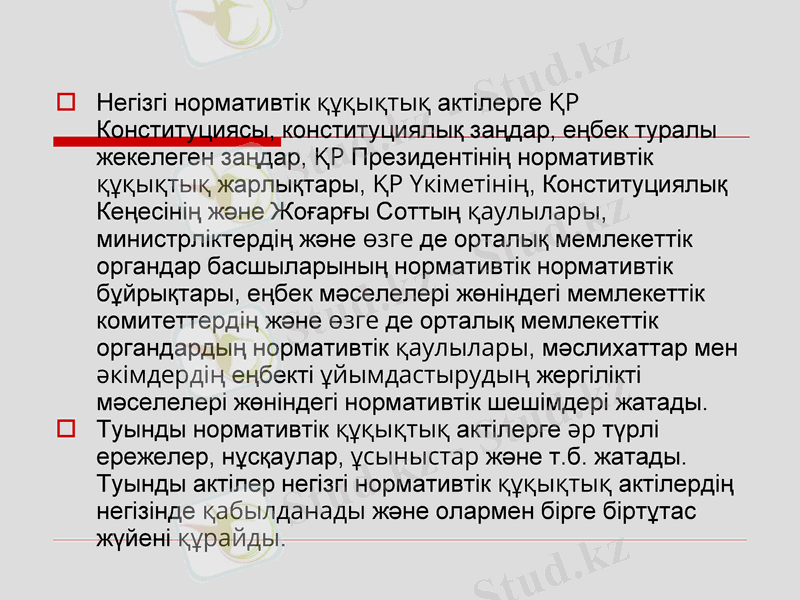 ☐ Негізгі нормативтік құқықтық актілерге ҚР Конституциясы, конституциялық заңдар, еңбек туралы жекелеген заңдар, ҚР Президентінің нормативтік құқықтық жарлықтары, ҚР Үкіметінің, Конституциялық Кеңесінің және Жоғарғы Соттың қаулылары, министрліктердің және өзге де орталық мемлекеттік органдар басшыларының нормативтік нормативтік бұйрықтары, еңбек мәселелері жөніндегі мемлекеттік комитеттердің және өзге де орталық мемлекеттік органдардың нормативтік қаулылары, мәслихаттар мен әкімдердің еңбекті ұйымдастырудың жергілікті мәселелері жөніндегі нормативтік шешімдері жатады.

☐ Туынды нормативтік құқықтық актілерге әр түрлі ережелер, нұсқаулар, ұсыныстар және т.б. жатады. Туынды актілер негізгі нормативтік құқықтық актілердің негізінде қабылданады және олармен бірге біртұтас жүйені құрайды.

Stud.kz